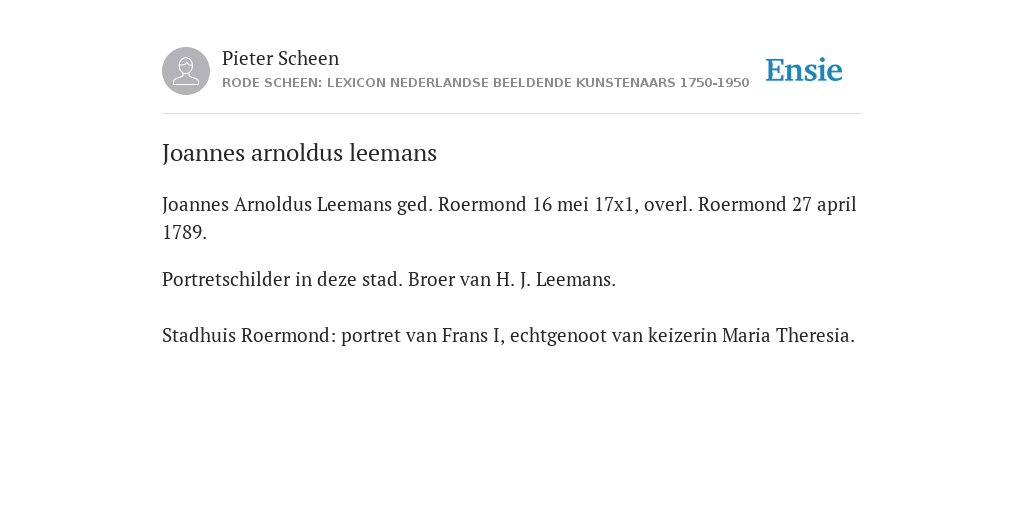 Pieter Scheen
RODE SCHEEN: LEXICON NEDERLANDSE BEELDENDE KUNSTENAARS 1750-1950

Ensie

Joannes arnoldus leemans

Joannes Arnoldus Leemans ged. Roermond 16 mei 17x1, overl. Roermond 27 april 1789.

Portretschilder in deze stad. Broer van H. J. Leemans.

Stadhuis Roermond: portret van Frans I, echtgenoot van keizerin Maria Theresia.